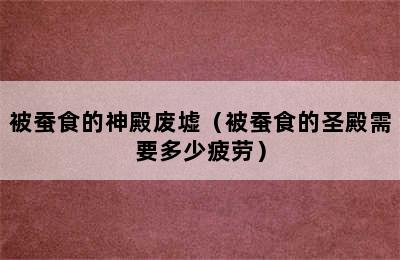 被蚕食的神殿废墟（被蚕食的圣殿需要多少疲劳）